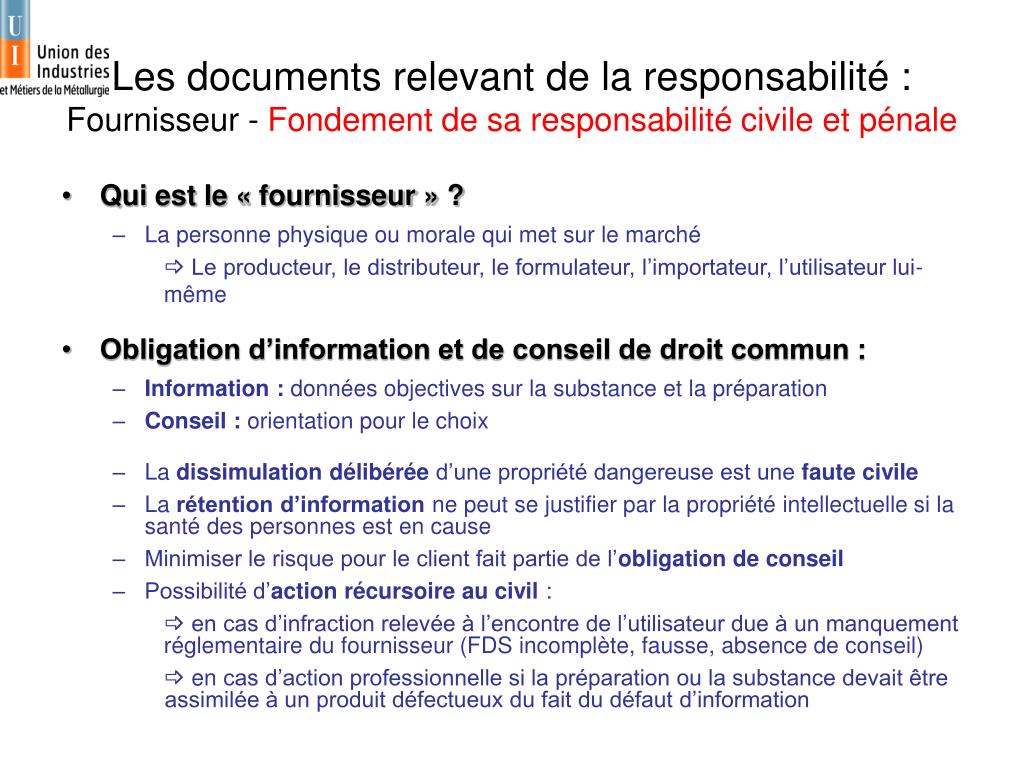 U I Union des Industries et Métiers de la Métallurgie

Les documents relevant de la responsabilité : Fournisseur - Fondement de sa responsabilité civile et pénale

• Qui est le « fournisseur » ?
– La personne physique ou morale qui met sur le marché
⇨ Le producteur, le distributeur, le formulateur, l’importateur, l’utilisateur lui-même

• Obligation d’information et de conseil de droit commun :
– Information : données objectives sur la substance et la préparation
– Conseil : orientation pour le choix

– La dissimulation délibérée d’une propriété dangereuse est une faute civile
– La rétention d’information ne peut se justifier par la propriété intellectuelle si la santé des personnes est en cause
– Minimiser le risque pour le client fait partie de l’obligation de conseil
– Possibilité d’action récursoire au civil :
⇨ en cas d’infraction relevée à l’encontre de l’utilisateur due à un manquement réglementaire du fournisseur (FDS incomplète, fausse, absence de conseil)
⇨ en cas d’action professionnelle si la préparation ou la substance devait être assimilée à un produit défectueux du fait du défaut d’information